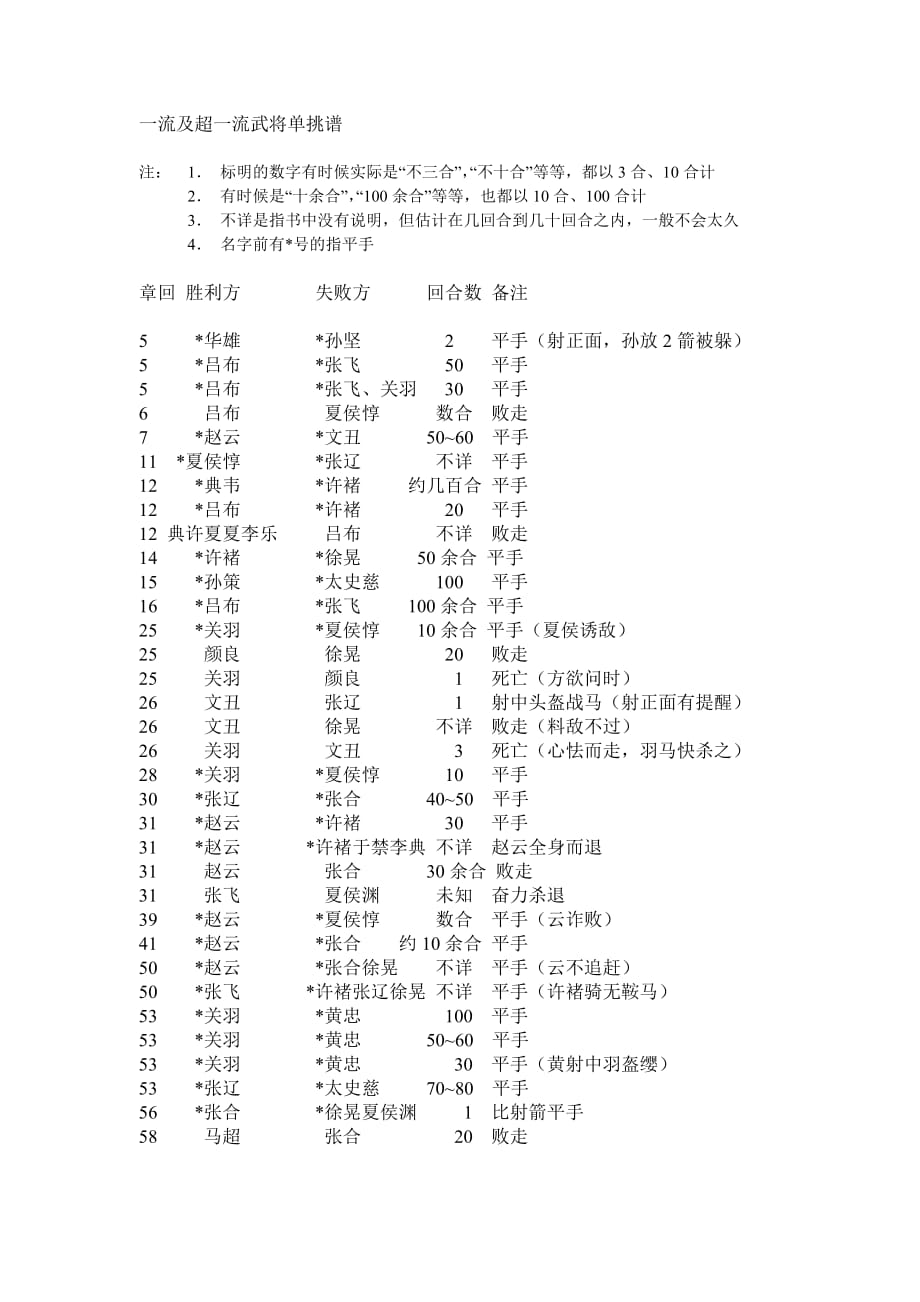 一流及超一流武将单挑谱

注： 1. 标明的数字有时候实际是“不三合”,“不十合”等等，都以 3 合、10 合计
2. 有时候是“十余合”,“100 余合”等等，也都以 10 合、100 合计
3. 不详是指书中没有说明，但估计在几回合到几十回合之内，一般不会太久
4. 名字前有*号的指平手

| 章回 | 胜利方 | 失败方 | 回合数 | 备注 |
|---|---|---|---|---|
| 5 | *华雄 | *孙坚 | 2 | 平手（射正面，孙放 2 箭被躲） |
| 5 | *吕布 | *张飞 | 50 | 平手 |
| 5 | *吕布 | *张飞、关羽 | 30 | 平手 |
| 6 | 吕布 | 夏侯惇 | 数合 | 败走 |
| 7 | *赵云 | *文丑 | 50~60 | 平手 |
| 11 | *夏侯惇 | *张辽 | 不详 | 平手 |
| 12 | *典韦 | *许褚 | 约几百合 | 平手 |
| 12 | *吕布 | *许褚 | 20 | 平手 |
| 12 | 典许夏夏李乐 | 吕布 | 不详 | 败走 |
| 14 | *许褚 | *徐晃 | 50 余合 | 平手 |
| 15 | *孙策 | *太史慈 | 100 | 平手 |
| 16 | *吕布 | *张飞 | 100 余合 | 平手 |
| 25 | *关羽 | *夏侯惇 | 10 余合 | 平手（夏侯诱敌） |
| 25 | 颜良 | 徐晃 | 20 | 败走 |
| 25 | 关羽 | 颜良 | 1 | 死亡（方欲问时） |
| 26 | 文丑 | 张辽 | 1 | 射中头盔战马（射正面有提醒） |
| 26 | 文丑 | 徐晃 | 不详 | 败走（料敌不过） |
| 26 | 关羽 | 文丑 | 3 | 死亡（心怯而走，羽马快杀之） |
| 28 | *关羽 | *夏侯惇 | 10 | 平手 |
| 30 | *张辽 | *张合 | 40~50 | 平手 |
| 31 | *赵云 | *许褚 | 30 | 平手 |
| 31 | *赵云 | *许褚于禁李典 | 不详 | 赵云全身而退 |
| 31 | 赵云 | 张合 | 30 余合 | 败走 |
| 31 | 张飞 | 夏侯渊 | 未知 | 奋力杀退 |
| 39 | *赵云 | *夏侯惇 | 数合 | 平手（云诈败） |
| 41 | *赵云 | *张合 | 约 10 余合 | 平手 |
| 50 | *赵云 | *张合徐晃 | 不详 | 平手（云不追赶） |
| 50 | *张飞 | *许褚张辽徐晃 | 不详 | 平手（许褚骑无鞍马） |
| 53 | *关羽 | *黄忠 | 100 | 平手 |
| 53 | *关羽 | *黄忠 | 50~60 | 平手 |
| 53 | *关羽 | *黄忠 | 30 | 平手（黄射中羽盔缨） |
| 53 | *张辽 | *太史慈 | 70~80 | 平手 |
| 56 | *张合 | *徐晃夏侯渊 | 1 | 比射箭平手 |
| 58 | 马超 | 张合 | 20 | 败走 |